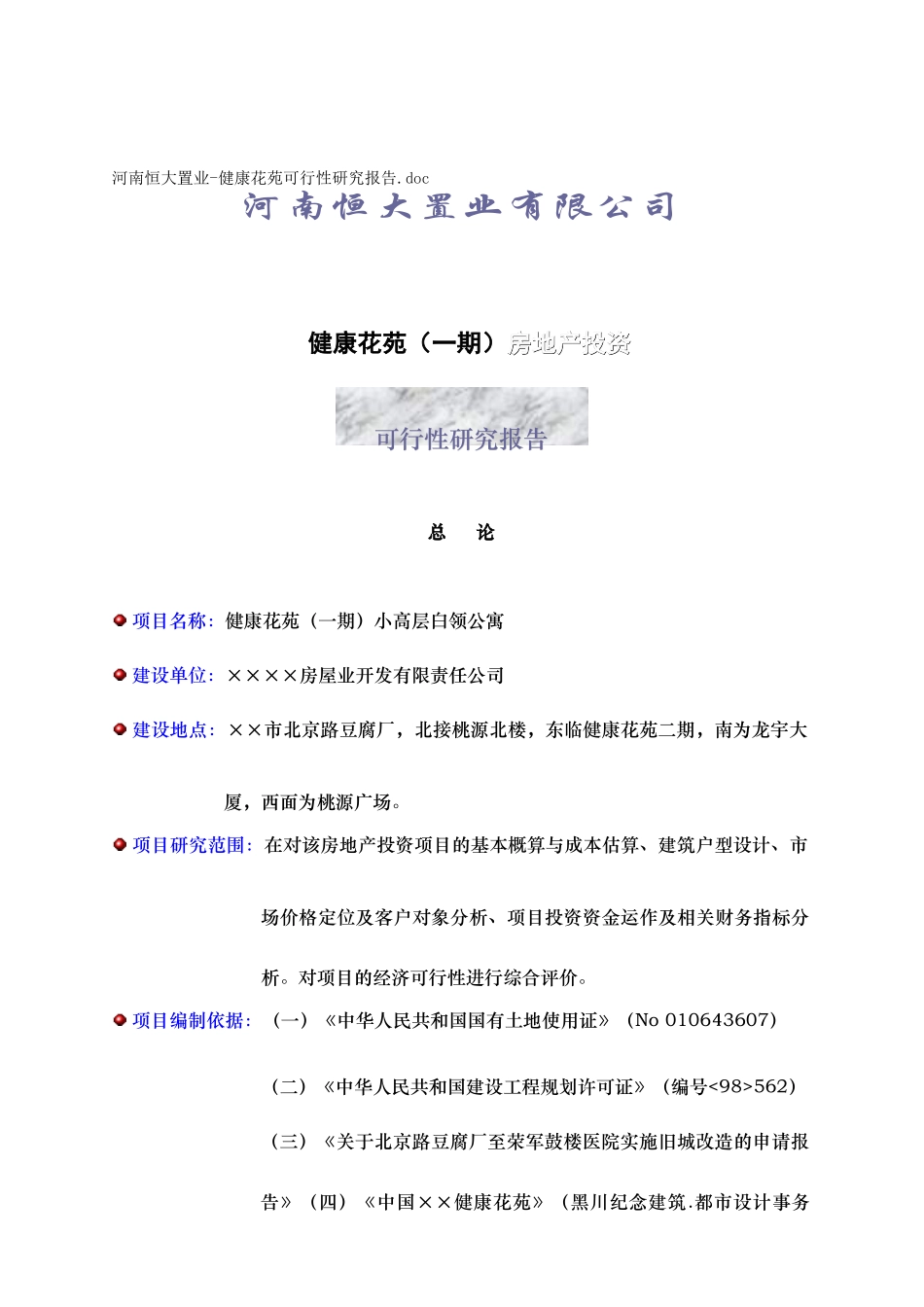 河南恒大置业-健康花苑可行性研究报告.doc

河南恒大置业有限公司

健康花苑（一期）房地产投资

可行性研究报告

总　论

项目名称：健康花苑（一期）小高层白领公寓

建设单位：××××房屋业开发有限责任公司

建设地点：××市北京路豆腐厂，北接桃源北楼，东临健康花苑二期，南为龙宇大厦，西面为桃源广场。

项目研究范围：在对该房地产投资项目的基本概算与成本估算、建筑户型设计、市场价格定位及客户对象分析、项目投资资金运作及相关财务指标分析。对项目的经济可行性进行综合评价。

项目编制依据：（一）《中华人民共和国国有土地使用证》（No 010643607）

（二）《中华人民共和国建设工程规划许可证》（编号<98>562）

（三）《关于北京路豆腐厂至荣军鼓楼医院实施旧城改造的申请报告》（四）《中国××健康花苑》（黑川纪念建筑.都市设计事务